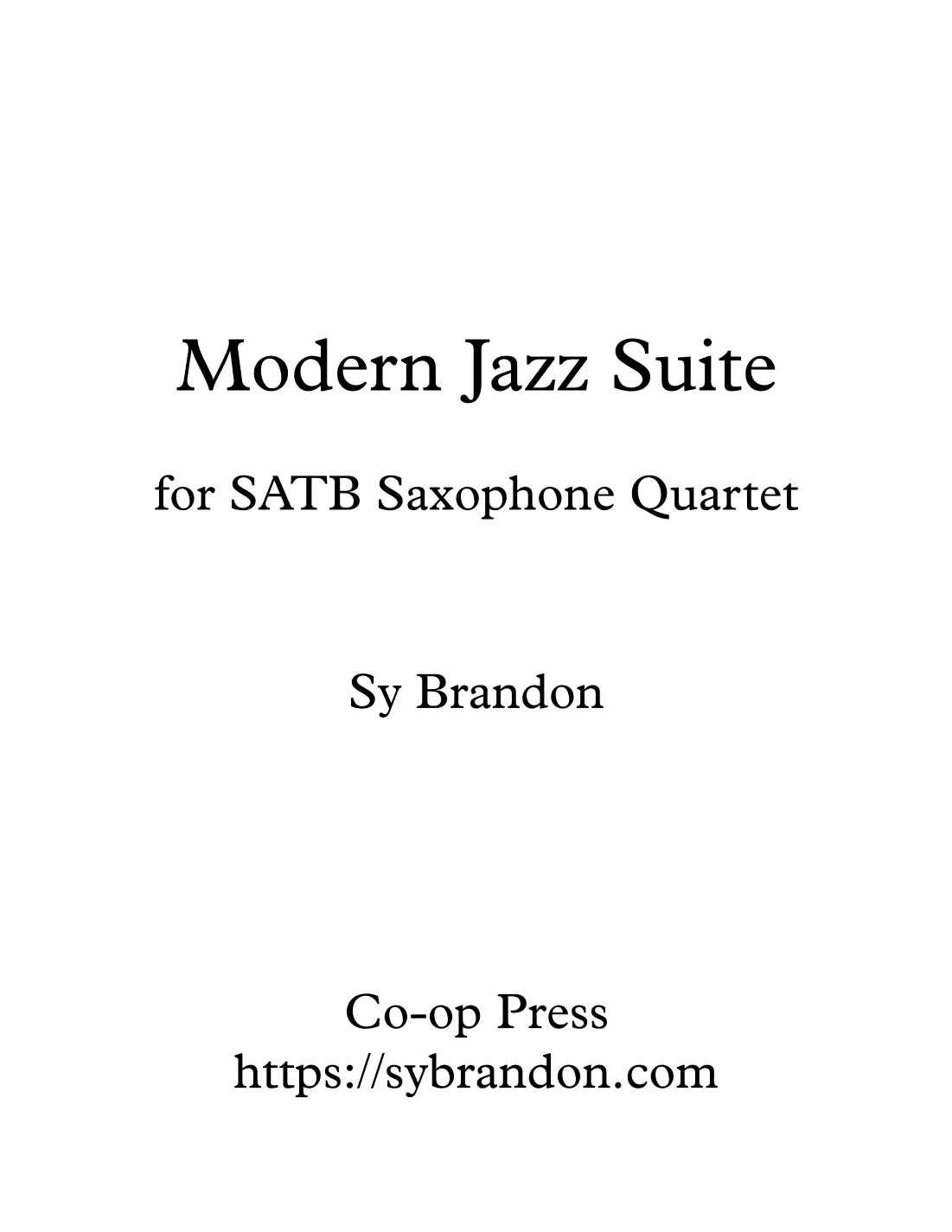 Modern Jazz Suite

for SATB Saxophone Quartet

Sy Brandon

Co-op Press
https://sybrandon.com